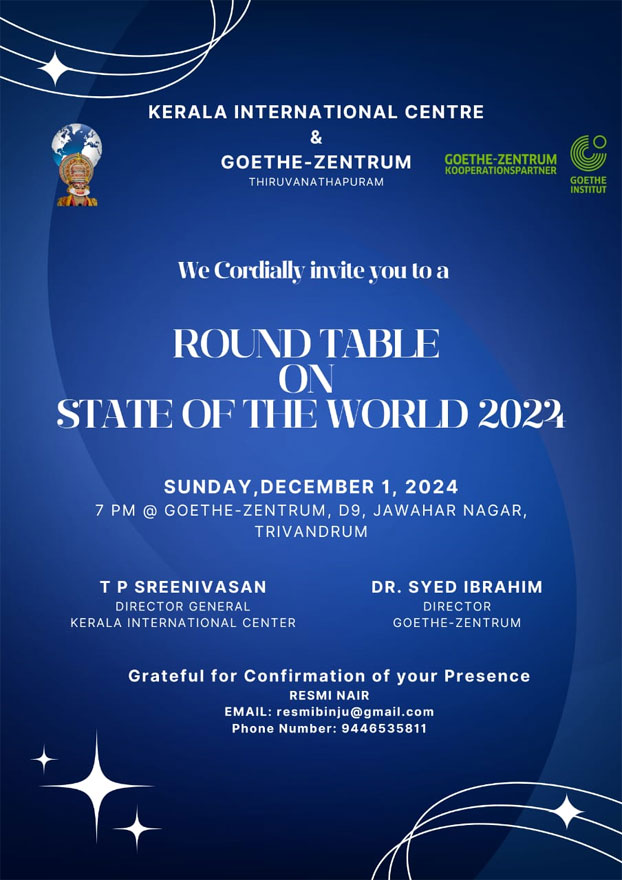 KERALA INTERNATIONAL CENTRE
&
GOETHE-ZENTRUM
THIRUVANATHAPURAM

GOETHE-ZENTRUM
KOOPERATIONSPARTNER

GOETHE
INSTITUT

We Cordially invite you to a

ROUND TABLE
ON
STATE OF THE WORLD 2024

SUNDAY,DECEMBER 1, 2024
7 PM @ GOETHE-ZENTRUM, D9, JAWAHAR NAGAR, TRIVANDRUM

T P SREENIVASAN
DIRECTOR GENERAL
KERALA INTERNATIONAL CENTER

DR. SYED IBRAHIM
DIRECTOR
GOETHE-ZENTRUM

Grateful for Confirmation of your Presence
RESMI NAIR
EMAIL: resmibinju@gmail.com
Phone Number: 9446535811